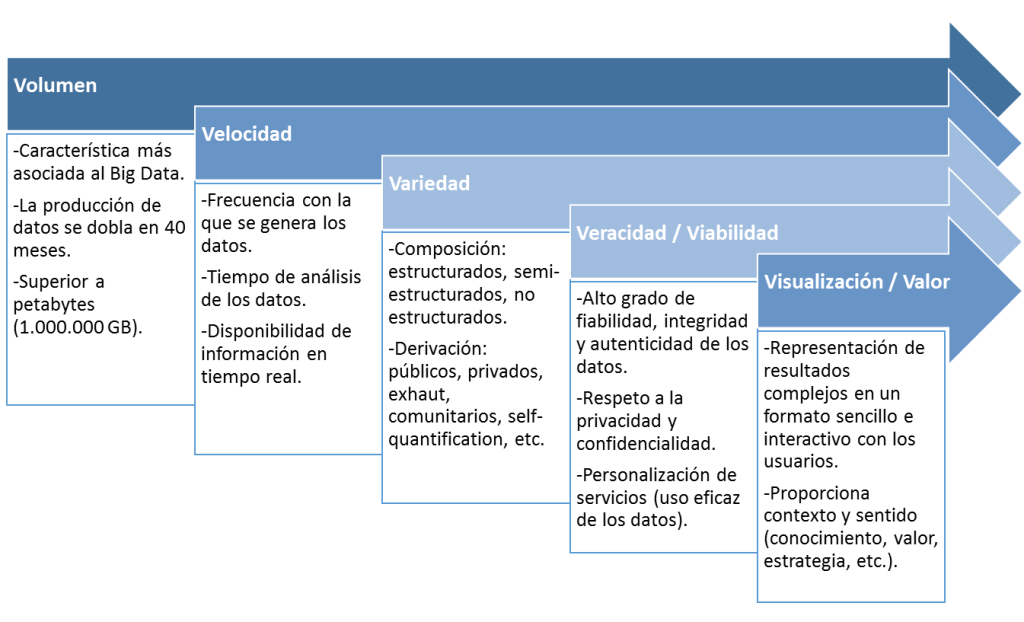 Volumen

-Característica más asociada al Big Data.

-La producción de datos se dobla en 40 meses.

-Superior a petabytes (1.000.000 GB).

Velocidad

-Frecuencia con la que se genera los datos.

-Tiempo de análisis de los datos.

-Disponibilidad de información en tiempo real.

Variedad

-Composición: estructurados, semi-estructurados, no estructurados.

-Derivación: públicos, privados, exhaut, comunitarios, self-quantification, etc.

Veracidad / Viabilidad

-Alto grado de fiabilidad, integridad y autenticidad de los datos.

-Respeto a la privacidad y confidencialidad.

-Personalización de servicios (uso eficaz de los datos).

Visualización / Valor

-Representación de resultados complejos en un formato sencillo e interactivo con los usuarios.

-Proporciona contexto y sentido (conocimiento, valor, estrategia, etc.).